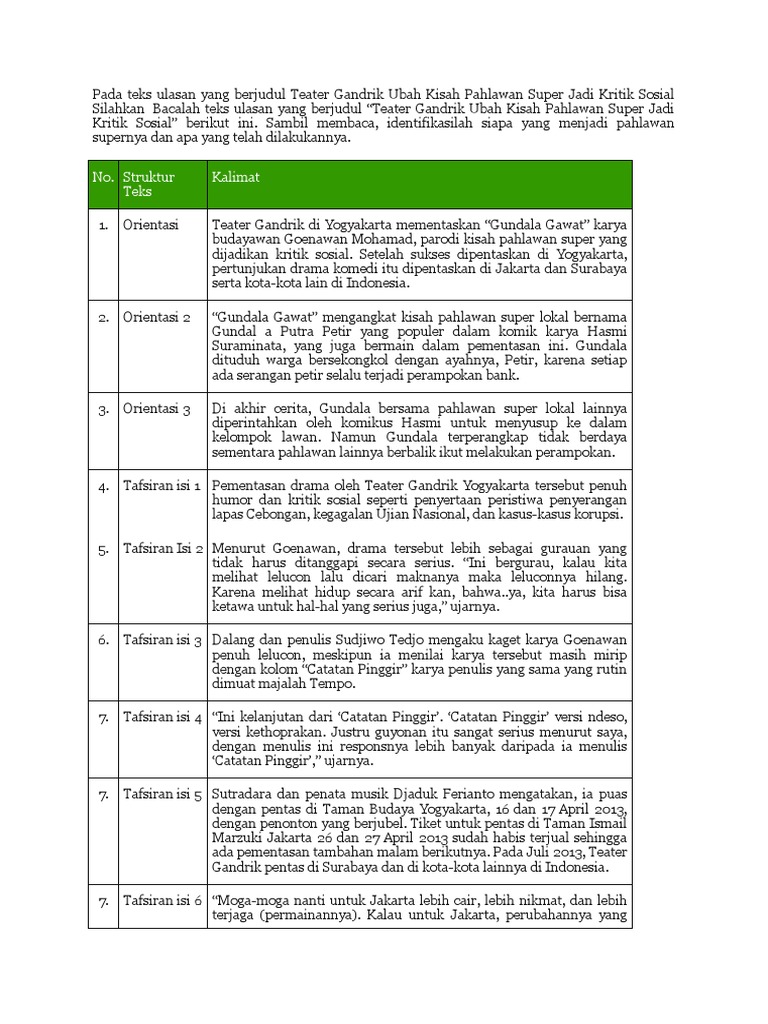 Pada teks ulasan yang berjudul Teater Gandrik Ubah Kisah Pahlawan Super Jadi Kritik Sosial Silahkan Bacalah teks ulasan yang berjudul "Teater Gandrik Ubah Kisah Pahlawan Super Jadi Kritik Sosial" berikut ini. Sambil membaca, identifikasilah siapa yang menjadi pahlawan supernya dan apa yang telah dilakukannya.

| No. | Struktur Teks | Kalimat |
|---|---|---|
| 1. | Orientasi | Teater Gandrik di Yogyakarta mementaskan "Gundala Gawat" karya budayawan Goenawan Mohamad, parodi kisah pahlawan super yang dijadikan kritik sosial. Setelah sukses dipentaskan di Yogyakarta, pertunjukan drama komedi itu dipentaskan di Jakarta dan Surabaya serta kota-kota lain di Indonesia. |
| 2. | Orientasi 2 | "Gundala Gawat" mengangkat kisah pahlawan super lokal bernama Gundal a Putra Petir yang populer dalam komik karya Hasmi Suraminata, yang juga bermain dalam pementasan ini. Gundala dituduh warga bersekongkol dengan ayahnya, Petir, karena setiap ada serangan petir selalu terjadi perampokan bank. |
| 3. | Orientasi 3 | Di akhir cerita, Gundala bersama pahlawan super lokal lainnya diperintahkan oleh komikus Hasmi untuk menyusup ke dalam kelompok lawan. Namun Gundala terperangkap tidak berdaya sementara pahlawan lainnya berbalik ikut melakukan perampokan. |
| 4. | Tafsiran isi 1 | Pementasan drama oleh Teater Gandrik Yogyakarta tersebut penuh humor dan kritik sosial seperti penyertaan peristiwa penyerangan lapas Cebongan, kegagalan Ujian Nasional, dan kasus-kasus korupsi. |
| 5. | Tafsiran Isi 2 | Menurut Goenawan, drama tersebut lebih sebagai gurauan yang tidak harus ditanggapi secara serius. "Ini bergurau, kalau kita melihat lelucon lalu dicari maknanya maka leluconnya hilang. Karena melihat hidup secara arif kan, bahwa..ya, kita harus bisa ketawa untuk hal-hal yang serius juga," ujarnya. |
| 6. | Tafsiran isi 3 | Dalang dan penulis Sudjiwo Tedjo mengaku kaget karya Goenawan penuh lelucon, meskipun ia menilai karya tersebut masih mirip dengan kolom "Catatan Pinggir" karya penulis yang sama yang rutin dimuat majalah Tempo. |
| 7. | Tafsiran isi 4 | "Ini kelanjutan dari 'Catatan Pinggir'. 'Catatan Pinggir' versi ndeso, versi kethoprakan. Justru guyonan itu sangat serius menurut saya, dengan menulis ini responsnya lebih banyak daripada ia menulis 'Catatan Pinggir'," ujarnya. |
| 7. | Tafsiran isi 5 | Sutradara dan penata musik Djaduk Ferianto mengatakan, ia puas dengan pentas di Taman Budaya Yogyakarta, 16 dan 17 April 2013, dengan penonton yang berjubel. Tiket untuk pentas di Taman Ismail Marzuki Jakarta 26 dan 27 April 2013 sudah habis terjual sehingga ada pementasan tambahan malam berikutnya. Pada Juli 2013, Teater Gandrik pentas di Surabaya dan di kota-kota lainnya di Indonesia. |
| 7. | Tafsiran isi 6 | "Moga-moga nanti untuk Jakarta lebih cair, lebih nikmat, dan lebih terjaga (permainannya). Kalau untuk Jakarta, perubahannya yang |